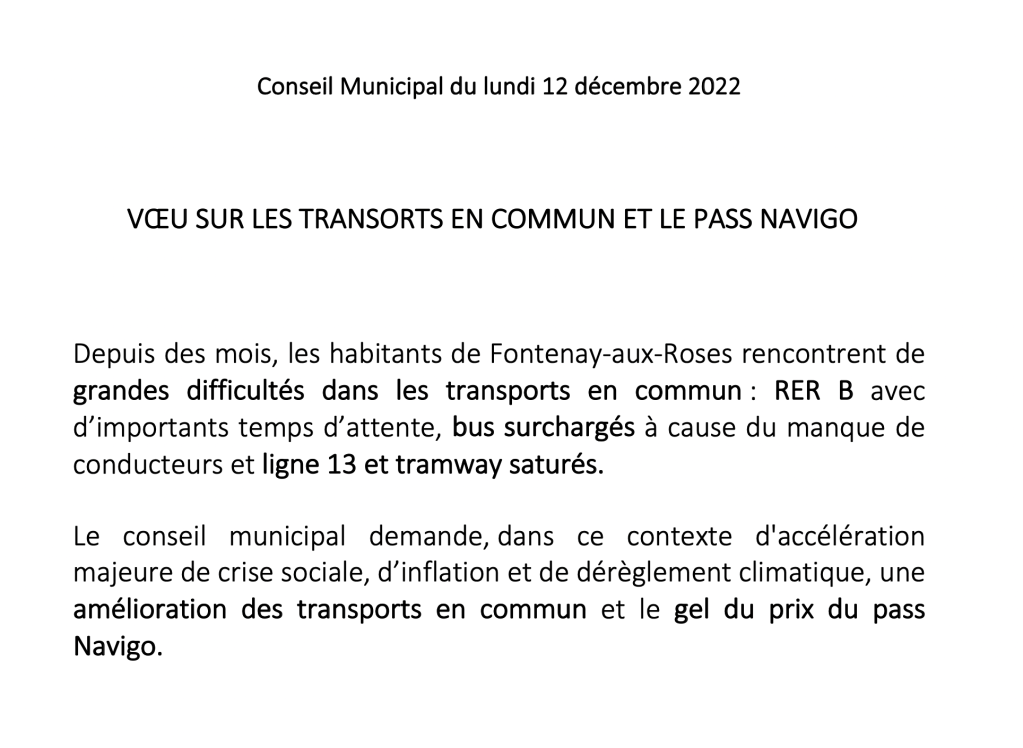 Conseil Municipal du lundi 12 décembre 2022

VŒU SUR LES TRANSORTS EN COMMUN ET LE PASS NAVIGO

Depuis des mois, les habitants de Fontenay-aux-Roses rencontrent de grandes difficultés dans les transports en commun : RER B avec d'importants temps d'attente, bus surchargés à cause du manque de conducteurs et ligne 13 et tramway saturés.

Le conseil municipal demande, dans ce contexte d'accélération majeure de crise sociale, d'inflation et de dérèglement climatique, une amélioration des transports en commun et le gel du prix du pass Navigo.